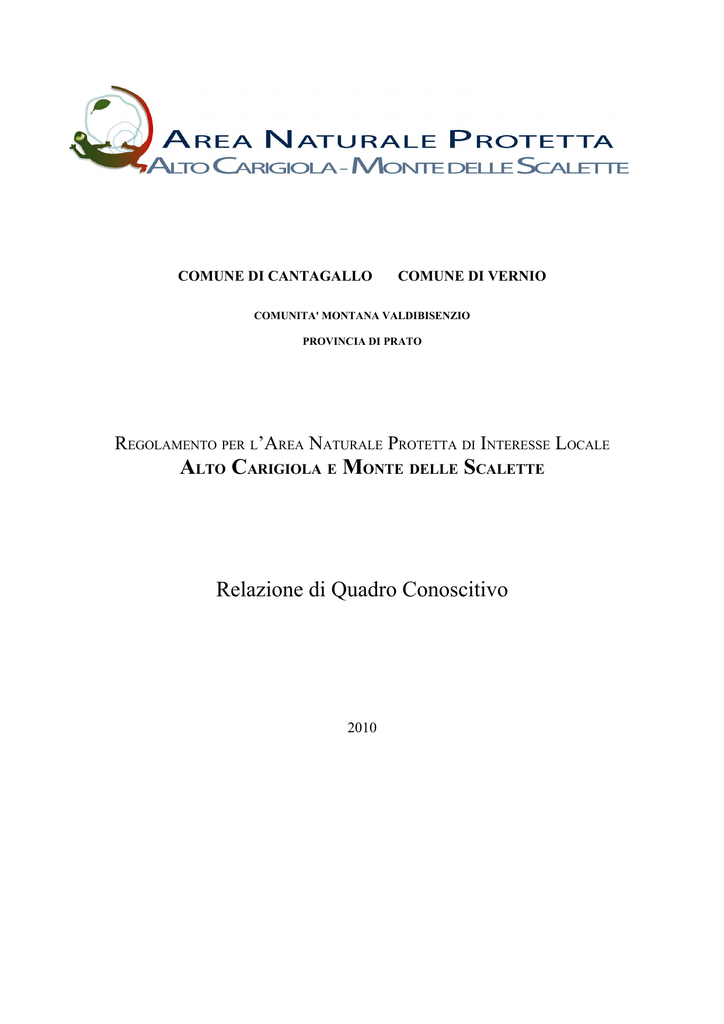 AREA NATURALE PROTETTA
ALTO CARIGIOLA - MONTE DELLE SCALETTE

COMUNE DI CANTAGALLO COMUNE DI VERNIO

COMUNITA' MONTANA VALDIBISENZIO

PROVINCIA DI PRATO

REGOLAMENTO PER L'AREA NATURALE PROTETTA DI INTERESSE LOCALE
ALTO CARIGIOLA E MONTE DELLE SCALETTE

Relazione di Quadro Conoscitivo

2010